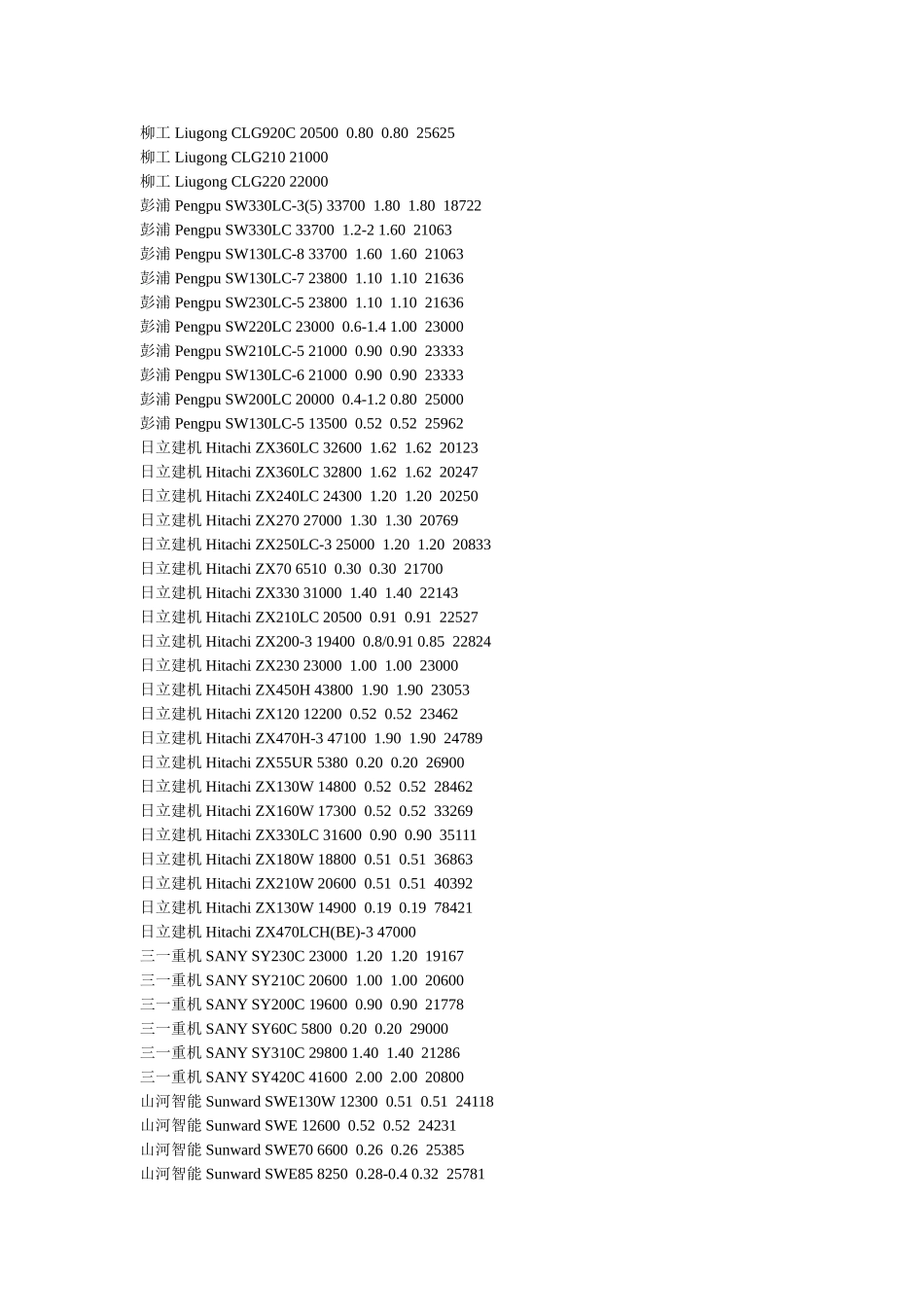 柳工 Liugong CLG920C 20500  0.80  0.80  25625
柳工 Liugong CLG210 21000
柳工 Liugong CLG220 22000
彭浦 Pengpu SW330LC-3(5) 33700  1.80  1.80  18722
彭浦 Pengpu SW330LC 33700  1.2-2 1.60  21063
彭浦 Pengpu SW130LC-8 33700  1.60  1.60  21063
彭浦 Pengpu SW130LC-7 23800  1.10  1.10  21636
彭浦 Pengpu SW230LC-5 23800  1.10  1.10  21636
彭浦 Pengpu SW220LC 23000  0.6-1.4 1.00  23000
彭浦 Pengpu SW210LC-5 21000  0.90  0.90  23333
彭浦 Pengpu SW130LC-6 21000  0.90  0.90  23333
彭浦 Pengpu SW200LC 20000  0.4-1.2 0.80  25000
彭浦 Pengpu SW130LC-5 13500  0.52  0.52  25962
日立建机 Hitachi ZX360LC 32600  1.62  1.62  20123
日立建机 Hitachi ZX360LC 32800  1.62  1.62  20247
日立建机 Hitachi ZX240LC 24300  1.20  1.20  20250
日立建机 Hitachi ZX270 27000  1.30  1.30  20769
日立建机 Hitachi ZX250LC-3 25000  1.20  1.20  20833
日立建机 Hitachi ZX70 6510  0.30  0.30  21700
日立建机 Hitachi ZX330 31000  1.40  1.40  22143
日立建机 Hitachi ZX210LC 20500  0.91  0.91  22527
日立建机 Hitachi ZX200-3 19400  0.8/0.91 0.85  22824
日立建机 Hitachi ZX230 23000  1.00  1.00  23000
日立建机 Hitachi ZX450H 43800  1.90  1.90  23053
日立建机 Hitachi ZX120 12200  0.52  0.52  23462
日立建机 Hitachi ZX470H-3 47100  1.90  1.90  24789
日立建机 Hitachi ZX55UR 5380  0.20  0.20  26900
日立建机 Hitachi ZX130W 14800  0.52  0.52  28462
日立建机 Hitachi ZX160W 17300  0.52  0.52  33269
日立建机 Hitachi ZX330LC 31600  0.90  0.90  35111
日立建机 Hitachi ZX180W 18800  0.51  0.51  36863
日立建机 Hitachi ZX210W 20600  0.51  0.51  40392
日立建机 Hitachi ZX130W 14900  0.19  0.19  78421
日立建机 Hitachi ZX470LCH(BE)-3 47000
三一重机 SANY SY230C 23000  1.20  1.20  19167
三一重机 SANY SY210C 20600  1.00  1.00  20600
三一重机 SANY SY200C 19600  0.90  0.90  21778
三一重机 SANY SY60C 5800  0.20  0.20  29000
三一重机 SANY SY310C 29800 1.40  1.40  21286
三一重机 SANY SY420C 41600  2.00  2.00  20800
山河智能 Sunward SWE130W 12300  0.51  0.51  24118
山河智能 Sunward SWE 12600  0.52  0.52  24231
山河智能 Sunward SWE70 6600  0.26  0.26  25385
山河智能 Sunward SWE85 8250  0.28-0.4 0.32  25781